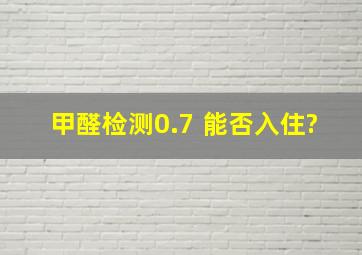 甲醛检测0.7 能否入住?